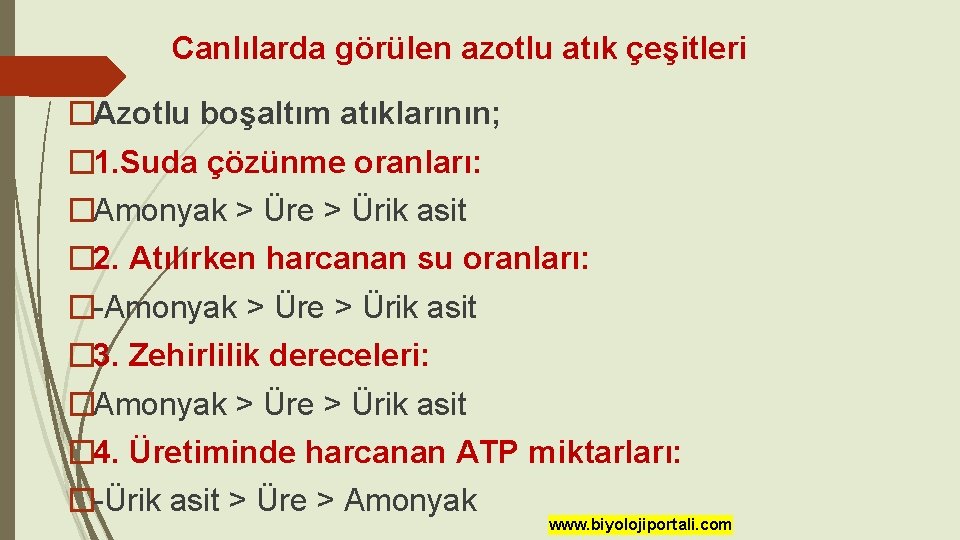 Canlılarda görülen azotlu atık çeşitleri

�Azotlu boşaltım atıklarının;

�1.Suda çözünme oranları:

�Amonyak > Üre > Ürik asit

�2. Atılırken harcanan su oranları:

�-Amonyak > Üre > Ürik asit

�3. Zehirlilik dereceleri:

�Amonyak > Üre > Ürik asit

�4. Üretiminde harcanan ATP miktarları:

�-Ürik asit > Üre > Amonyak

www.biyolojiportali.com